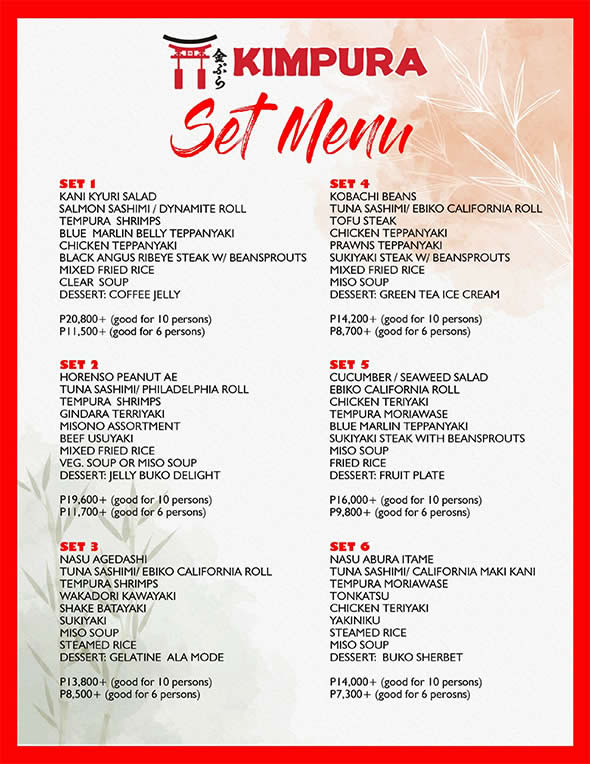 金ぷら KIMPURA

Set Menu

SET 1
KANI KYURI SALAD
SALMON SASHIMI / DYNAMITE ROLL
TEMPURA SHRIMPS
BLUE MARLIN BELLY TEPPANYAKI
CHICKEN TEPPANYAKI
BLACK ANGUS RIBEYE STEAK W/ BEANSPROUTS
MIXED FRIED RICE
CLEAR SOUP
DESSERT: COFFEE JELLY

P20,800+ (good for 10 persons)
P11,500+ (good for 6 persons)

SET 2
HORENSO PEANUT AE
TUNA SASHIMI/ PHILADELPHIA ROLL
TEMPURA SHRIMPS
GINDARA TERRIYAKI
MISONO ASSORTMENT
BEEF USUYAKI
MIXED FRIED RICE
VEG. SOUP OR MISO SOUP
DESSERT: JELLY BUKO DELIGHT

P19,600+ (good for 10 persons)
P11,700+ (good for 6 persons)

SET 3
NASU AGEDASHI
TUNA SASHIMI/ EBIKO CALIFORNIA ROLL
TEMPURA SHRIMPS
WAKADORI KAWAYAKI
SHAKE BATAYAKI
SUKIYAKI
MISO SOUP
STEAMED RICE
DESSERT: GELATINE ALA MODE

P13,800+ (good for 10 persons)
P8,500+ (good for 6 persons)

SET 4
KOBACHI BEANS
TUNA SASHIMI/ EBIKO CALIFORNIA ROLL
TOFU STEAK
CHICKEN TEPPANYAKI
PRAWNS TEPPANYAKI
SUKIYAKI STEAK W/ BEANSPROUTS
MIXED FRIED RICE
MISO SOUP
DESSERT: GREEN TEA ICE CREAM

P14,200+ (good for 10 persons)
P8,700+ (good for 6 persons)

SET 5
CUCUMBER / SEAWEED SALAD
EBIKO CALIFORNIA ROLL
CHICKEN TERIYAKI
TEMPURA MORIAWASE
BLUE MARLIN TEPPANYAKI
SUKIYAKI STEAK WITH BEANSPROUTS
MISO SOUP
FRIED RICE
DESSERT: FRUIT PLATE

P16,000+ (good for 10 persons)
P9,800+ (good for 6 perosns)

SET 6
NASU ABURA ITAME
TUNA SASHIMI/ CALIFORNIA MAKI KANI
TEMPURA MORIAWASE
TONKATSU
CHICKEN TERIYAKI
YAKINIKU
STEAMED RICE
MISO SOUP
DESSERT: BUKO SHERBET

P14,000+ (good for 10 persons)
P7,300+ (good for 6 perosns)